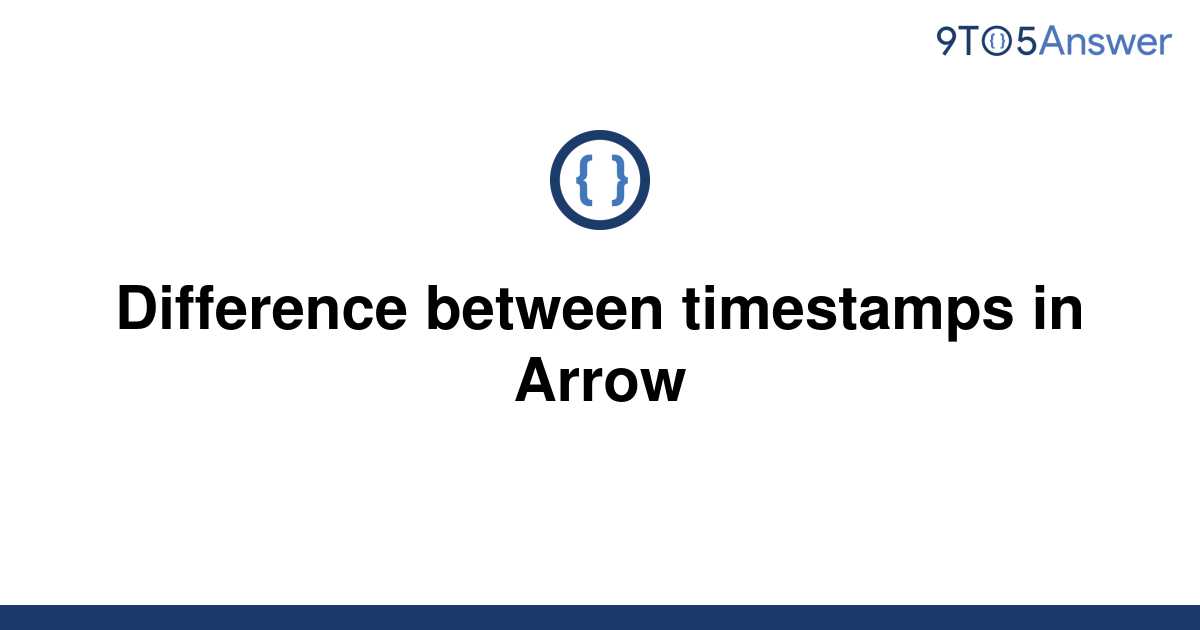 9TO5Answer

{ }

Difference between timestamps in Arrow